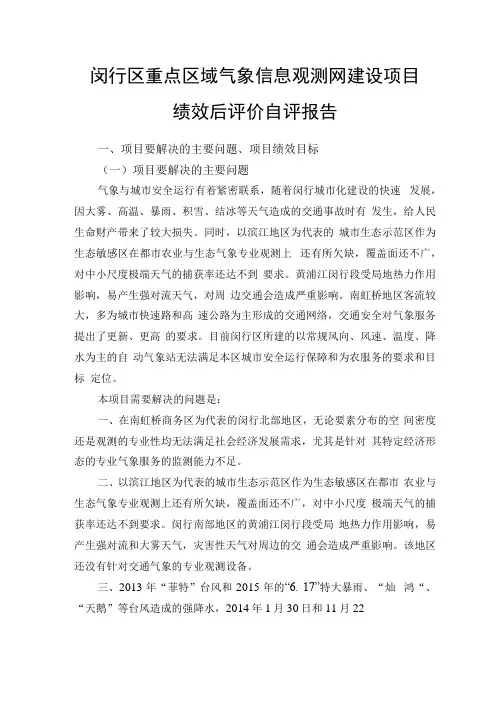 闵行区重点区域气象信息观测网建设项目

绩效后评价自评报告

一、项目要解决的主要问题、项目绩效目标

（一）项目要解决的主要问题

气象与城市安全运行有着紧密联系，随着闵行城市化建设的快速 发展，因大雾、高温、暴雨、积雪、结冰等天气造成的交通事故时有 发生，给人民生命财产带来了较大损失。同时，以滨江地区为代表的 城市生态示范区作为生态敏感区在都市农业与生态气象专业观测上 还有所欠缺，覆盖面还不广，对中小尺度极端天气的捕获率还达不到 要求。黄浦江闵行段受局地热力作用影响，易产生强对流天气，对周 边交通会造成严重影响。南虹桥地区客流较大，多为城市快速路和高 速公路为主形成的交通网络，交通安全对气象服务提出了更新、更高 的要求。目前闵行区所建的以常规风向、风速、温度、降水为主的自 动气象站无法满足本区城市安全运行保障和为农服务的要求和目标 定位。

本项目需要解决的问题是：

一、在南虹桥商务区为代表的闵行北部地区，无论要素分布的空 间密度还是观测的专业性均无法满足社会经济发展需求，尤其是针对 其特定经济形态的专业气象服务的监测能力不足。

二、以滨江地区为代表的城市生态示范区作为生态敏感区在都市 农业与生态气象专业观测上还有所欠缺，覆盖面还不广，对中小尺度 极端天气的捕获率还达不到要求。闵行南部地区的黄浦江闵行段受局 地热力作用影响，易产生强对流和大雾天气，灾害性天气对周边的交 通会造成严重影响。该地区还没有针对交通气象的专业观测设备。

三、2013 年“菲特”台风和 2015 年的“6. 17”特大暴雨、“灿 鸿“、“天鹅”等台风造成的强降水，2014 年 1 月 30 日和 11 月 22